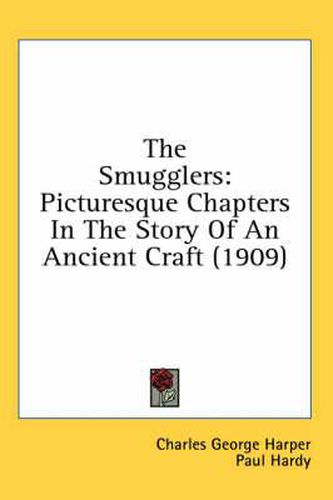 The Smugglers: Picturesque Chapters In The Story Of An Ancient Craft (1909)

Charles George Harper
Paul Hardy